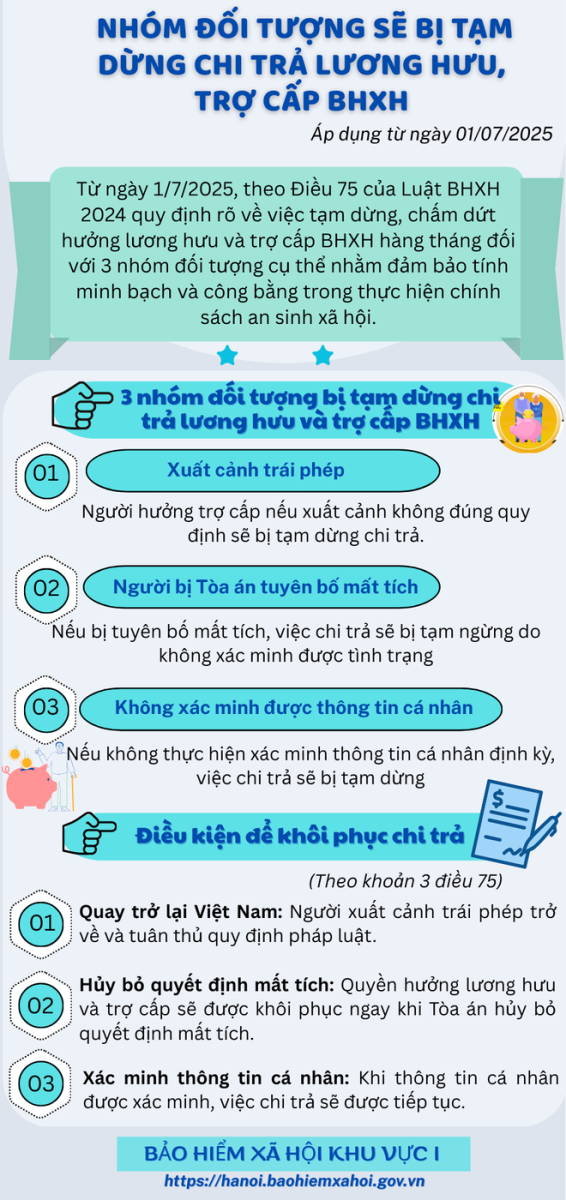 NHÓM ĐỐI TƯỢNG SẼ BỊ TẠM DỪNG CHI TRẢ LƯƠNG HƯU, TRỢ CẤP BHXH

Áp dụng từ ngày 01/07/2025

Từ ngày 1/7/2025, theo Điều 75 của Luật BHXH 2024 quy định rõ về việc tạm dừng, chấm dứt hưởng lương hưu và trợ cấp BHXH hàng tháng đối với 3 nhóm đối tượng cụ thể nhằm đảm bảo tính minh bạch và công bằng trong thực hiện chính sách an sinh xã hội.

3 nhóm đối tượng bị tạm dừng chi trả lương hưu và trợ cấp BHXH

01 Xuất cảnh trái phép

Người hưởng trợ cấp nếu xuất cảnh không đúng quy định sẽ bị tạm dừng chi trả.

02 Người bị Tòa án tuyên bố mất tích

Nếu bị tuyên bố mất tích, việc chi trả sẽ bị tạm ngừng do không xác minh được tình trạng

03 Không xác minh được thông tin cá nhân

Nếu không thực hiện xác minh thông tin cá nhân định kỳ, việc chi trả sẽ bị tạm dừng

Điều kiện để khôi phục chi trả

(Theo khoản 3 điều 75)

01 Quay trở lại Việt Nam: Người xuất cảnh trái phép trở về và tuân thủ quy định pháp luật.

02 Hủy bỏ quyết định mất tích: Quyền hưởng lương hưu và trợ cấp sẽ được khôi phục ngay khi Tòa án hủy bỏ quyết định mất tích.

03 Xác minh thông tin cá nhân: Khi thông tin cá nhân được xác minh, việc chi trả sẽ được tiếp tục.

BẢO HIỂM XÃ HỘI KHU VỰC I
https://hanoi.baohiemxahoi.gov.vn